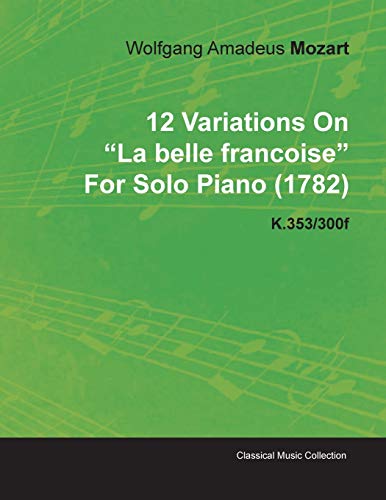 Wolfgang Amadeus Mozart

12 Variations On
“La belle francoise”
For Solo Piano (1782)

K.353/300f

Classical Music Collection